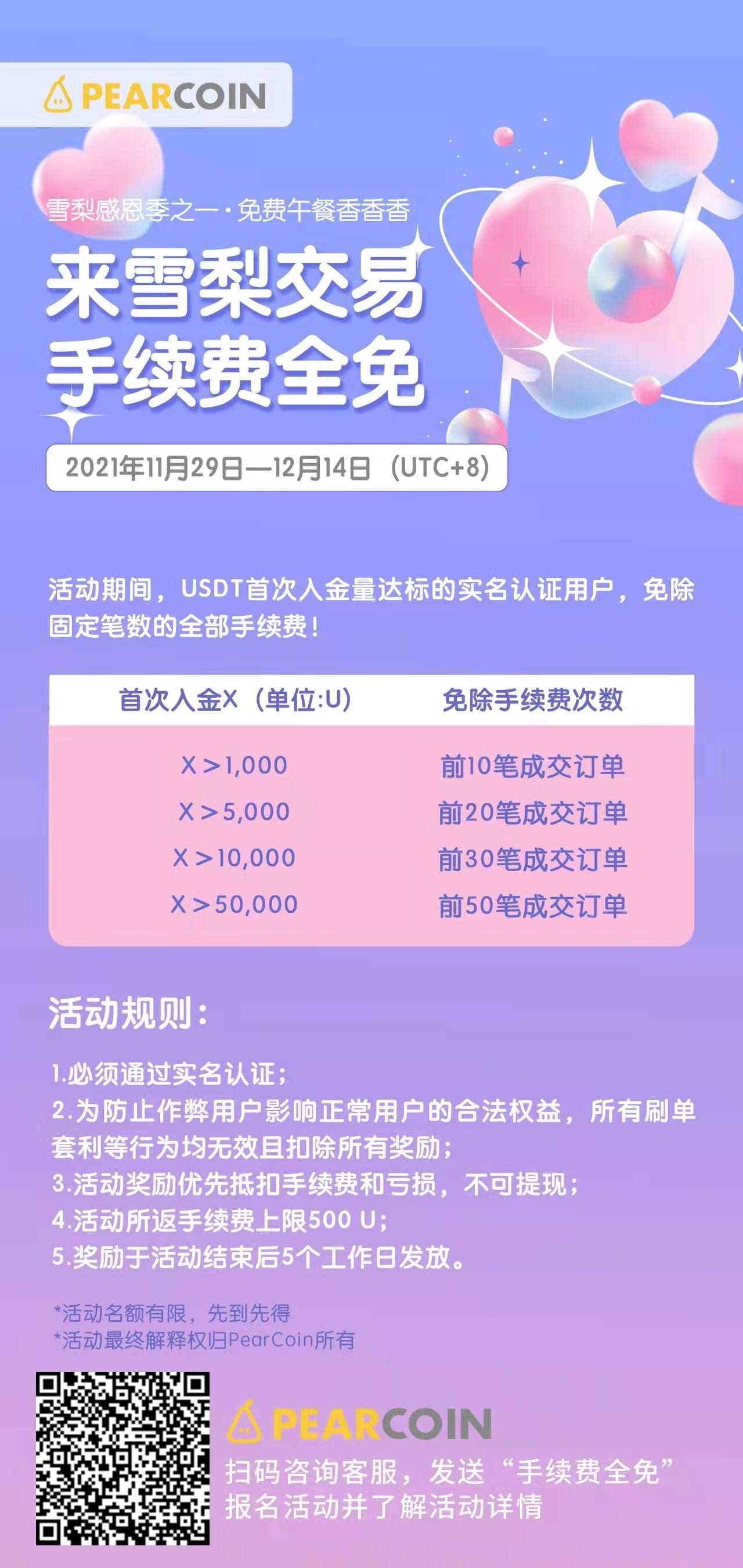 PEARCOIN

雪梨感恩季之一·免费午餐香香香

来雪梨交易
手续费全免

2021年11月29日—12月14日（UTC+8）

活动期间，USDT首次入金量达标的实名认证用户，免除固定笔数的全部手续费！

| 首次入金X（单位:U） | 免除手续费次数 |
|---|---|
| X＞1,000 | 前10笔成交订单 |
| X＞5,000 | 前20笔成交订单 |
| X＞10,000 | 前30笔成交订单 |
| X＞50,000 | 前50笔成交订单 |

活动规则：

1.必须通过实名认证；
2.为防止作弊用户影响正常用户的合法权益，所有刷单套利等行为均无效且扣除所有奖励；
3.活动奖励优先抵扣手续费和亏损，不可提现；
4.活动所返手续费上限500 U；
5.奖励于活动结束后5个工作日发放。

*活动名额有限，先到先得
*活动最终解释权归PearCoin所有

PEARCOIN
扫码咨询客服，发送“手续费全免”
报名活动并了解活动详情